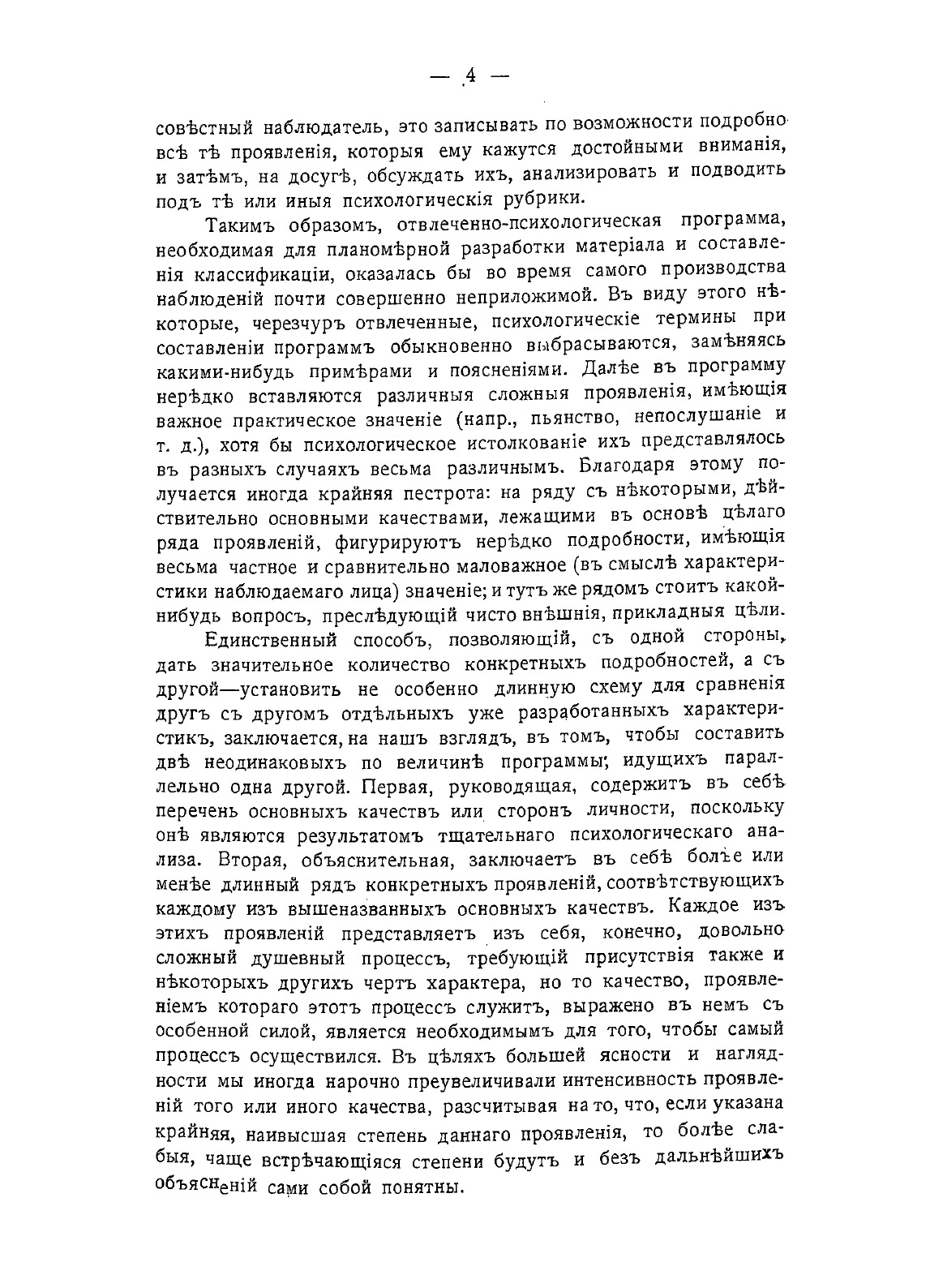 — 4 —

совѣстный наблюдатель, это записывать по возможности подробно всѣ тѣ проявленія, которыя ему кажутся достойными вниманія, и затѣмъ, на досугѣ, обсуждать ихъ, анализировать и подводить подъ тѣ или иныя психологическія рубрики.

Такимъ образомъ, отвлеченно-психологическая программа, необходимая для планомѣрной разработки матеріала и составленія классификаціи, оказалась бы во время самого производства наблюденій почти совершенно неприложимой. Въ виду этого нѣкоторые, черезчуръ отвлеченные, психологическіе термины при составленіи программъ обыкновенно выбрасываются, замѣняясь какими-нибудь примѣрами и поясненіями. Далѣе въ программу нерѣдко вставляются различныя сложныя проявленія, имѣющія важное практическое значеніе (напр., пьянство, непослушаніе и т. д.), хотя бы психологическое истолкованіе ихъ представлялось въ разныхъ случаяхъ весьма различнымъ. Благодаря этому получается иногда крайняя пестрота: на ряду съ нѣкоторыми, дѣйствительно основными качествами, лежащими въ основѣ цѣлаго ряда проявленій, фигурируютъ нерѣдко подробности, имѣющія весьма частное и сравнительно маловажное (въ смыслѣ характеристики наблюдаемаго лица) значеніе; и тутъ же рядомъ стоитъ какой-нибудь вопросъ, преслѣдующій чисто внѣшнія, прикладныя цѣли.

Единственный способъ, позволяющій, съ одной стороны, дать значительное количество конкретныхъ подробностей, а съ другой—установить не особенно длинную схему для сравненія другъ съ другомъ отдѣльныхъ уже разработанныхъ характеристикъ, заключается, на нашъ взглядъ, въ томъ, чтобы составить двѣ неодинаковыхъ по величинѣ программы; идущихъ параллельно одна другой. Первая, руководящая, содержитъ въ себѣ перечень основныхъ качествъ или сторонъ личности, поскольку онѣ являются результатомъ тщательнаго психологическаго анализа. Вторая, объяснительная, заключаетъ въ себѣ болѣе или менѣе длинный рядъ конкретныхъ проявленій, соотвѣтствующихъ каждому изъ вышеназванныхъ основныхъ качествъ. Каждое изъ этихъ проявленій представляетъ изъ себя, конечно, довольно сложный душевный процессъ, требующій присутствія также и нѣкоторыхъ другихъ чертъ характера, но то качество, проявленіемъ котораго этотъ процессъ служитъ, выражено въ немъ съ особенной силой, является необходимымъ для того, чтобы самый процессъ осуществился. Въ цѣляхъ большей ясности и наглядности мы иногда нарочно преувеличивали интенсивность проявленій того или иного качества, разсчитывая на то, что, если указана крайняя, наивысшая степень даннаго проявленія, то болѣе слабыя, чаще встрѣчающіяся степени будутъ и безъ дальнѣйшихъ объясненій сами собой понятны.